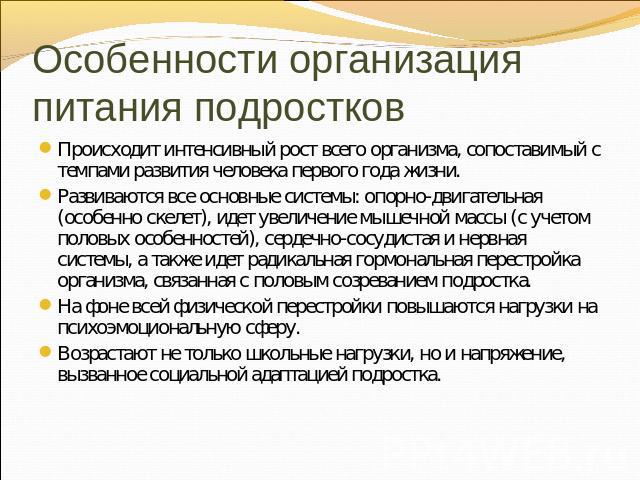 Особенности организация питания подростков

Происходит интенсивный рост всего организма, сопоставимый с темпами развития человека первого года жизни.

Развиваются все основные системы: опорно-двигательная (особенно скелет), идет увеличение мышечной массы (с учетом половых особенностей), сердечно-сосудистая и нервная системы, а также идет радикальная гормональная перестройка организма, связанная с половым созреванием подростка.

На фоне всей физической перестройки повышаются нагрузки на психоэмоциональную сферу.

Возрастают не только школьные нагрузки, но и напряжение, вызванное социальной адаптацией подростка.